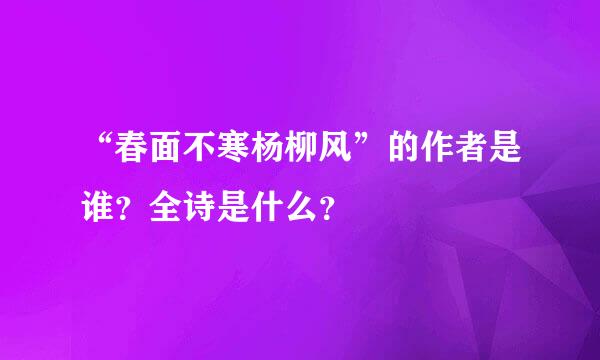 “春面不寒杨柳风”的作者是谁？全诗是什么？